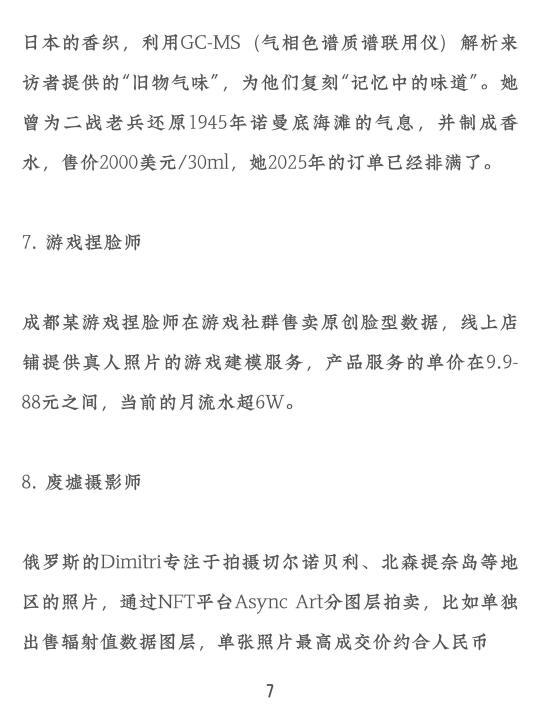 日本的香织，利用GC-MS（气相色谱质谱联用仪）解析来访者提供的“旧物气味”，为他们复刻“记忆中的味道”。她曾为二战老兵还原1945年诺曼底海滩的气息，并制成香水，售价2000美元/30ml，她2025年的订单已经排满了。

7. 游戏捏脸师

成都某游戏捏脸师在游戏社群售卖原创脸型数据，线上店铺提供真人照片的游戏建模服务，产品服务的单价在9.9-88元之间，当前的月流水超6W。

8. 废墟摄影师

俄罗斯的Dimitri专注于拍摄切尔诺贝利、北森提奈岛等地区的照片，通过NFT平台Async Art分图层拍卖，比如单独出售辐射值数据图层，单张照片最高成交价约合人民币

7